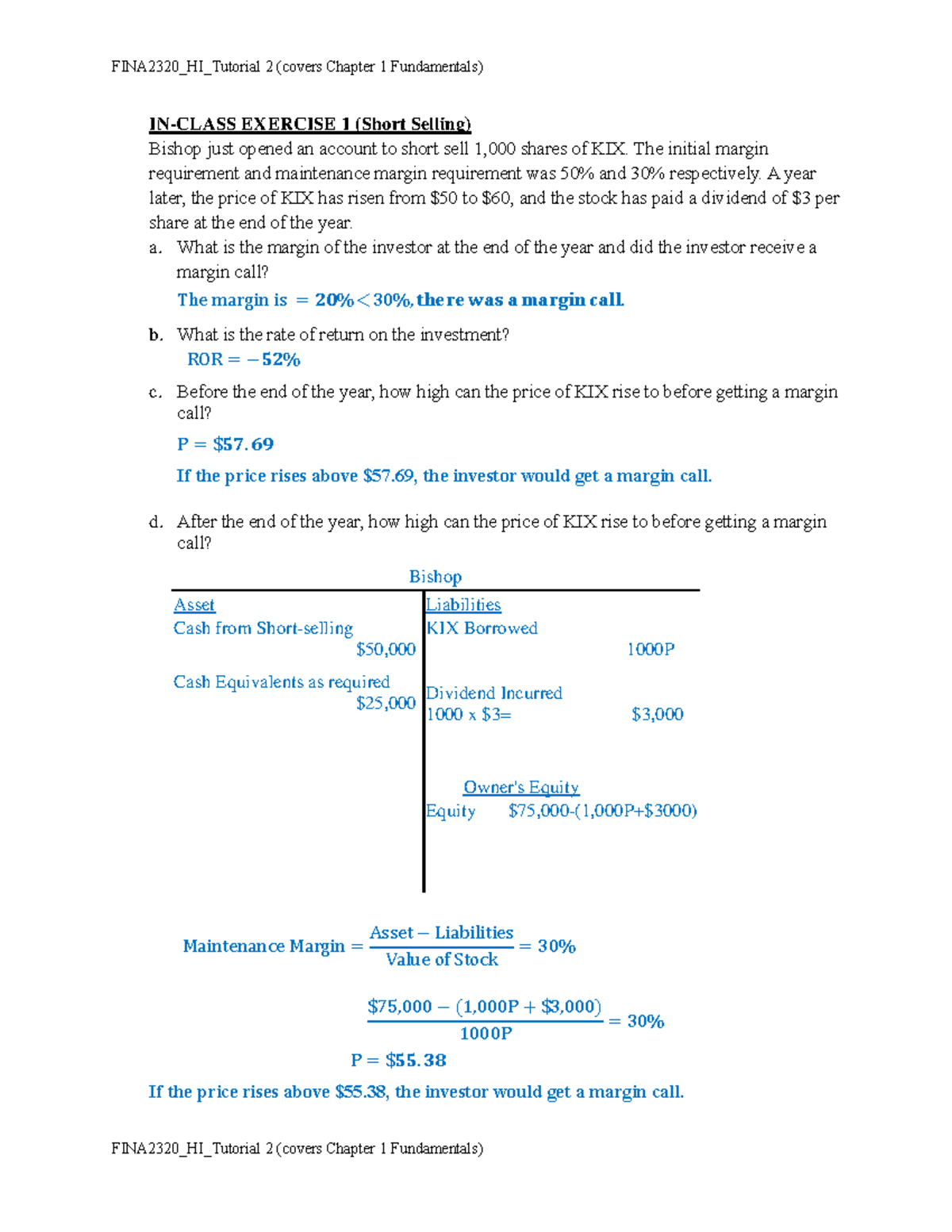 FINA2320_HI_Tutorial 2 (covers Chapter 1 Fundamentals)

IN-CLASS EXERCISE 1 (Short Selling)

Bishop just opened an account to short sell 1,000 shares of KIX. The initial margin requirement and maintenance margin requirement was 50% and 30% respectively. A year later, the price of KIX has risen from $50 to $60, and the stock has paid a dividend of $3 per share at the end of the year.

a. What is the margin of the investor at the end of the year and did the investor receive a margin call?

The margin is $= 20\% < 30\%$, there was a margin call.

b. What is the rate of return on the investment?

$ROR = -52\%$

c. Before the end of the year, how high can the price of KIX rise to before getting a margin call?

$P = \$57.69$

If the price rises above $57.69, the investor would get a margin call.

d. After the end of the year, how high can the price of KIX rise to before getting a margin call?

Bishop

Asset
Cash from Short-selling
$50,000

Cash Equivalents as required
$25,000

Liabilities
KIX Borrowed
1000P

Dividend Incurred
1000 x $3= $3,000

Owner's Equity
Equity $75,000-(1,000P+$3000)

$\text{Maintenance Margin} = \frac{\text{Asset} - \text{Liabilities}}{\text{Value of Stock}} = 30\%$

$\frac{\$75,000 - (1,000P + \$3,000)}{1000P} = 30\%$

$P = \$55.38$

If the price rises above $55.38, the investor would get a margin call.

FINA2320_HI_Tutorial 2 (covers Chapter 1 Fundamentals)